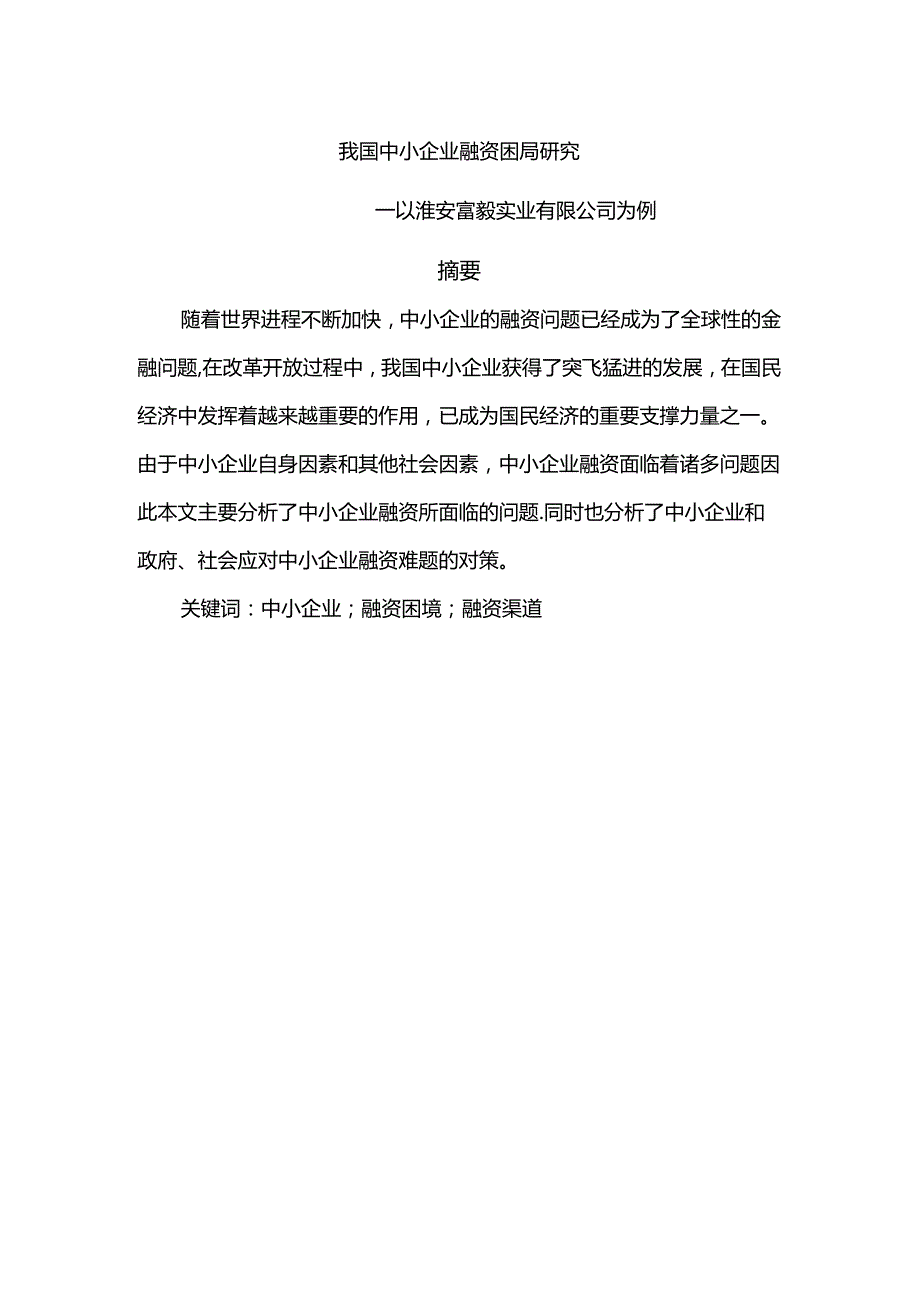 我国中小企业融资困局研究

一以淮安富毅实业有限公司为例

摘要

随着世界进程不断加快，中小企业的融资问题已经成为了全球性的金融问题,在改革开放过程中，我国中小企业获得了突飞猛进的发展，在国民经济中发挥着越来越重要的作用，已成为国民经济的重要支撑力量之一。由于中小企业自身因素和其他社会因素，中小企业融资面临着诸多问题因此本文主要分析了中小企业融资所面临的问题.同时也分析了中小企业和政府、社会应对中小企业融资难题的对策。

关键词：中小企业；融资困境；融资渠道